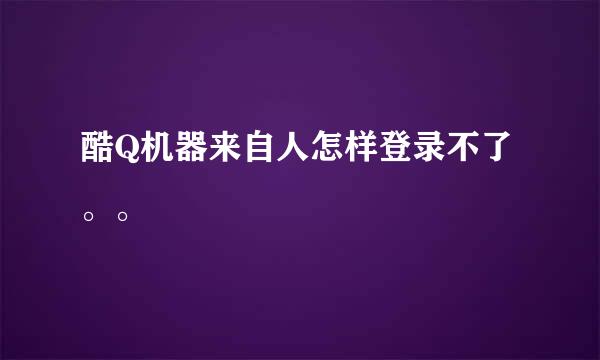 酷Q机器来自人怎样登录不了。。